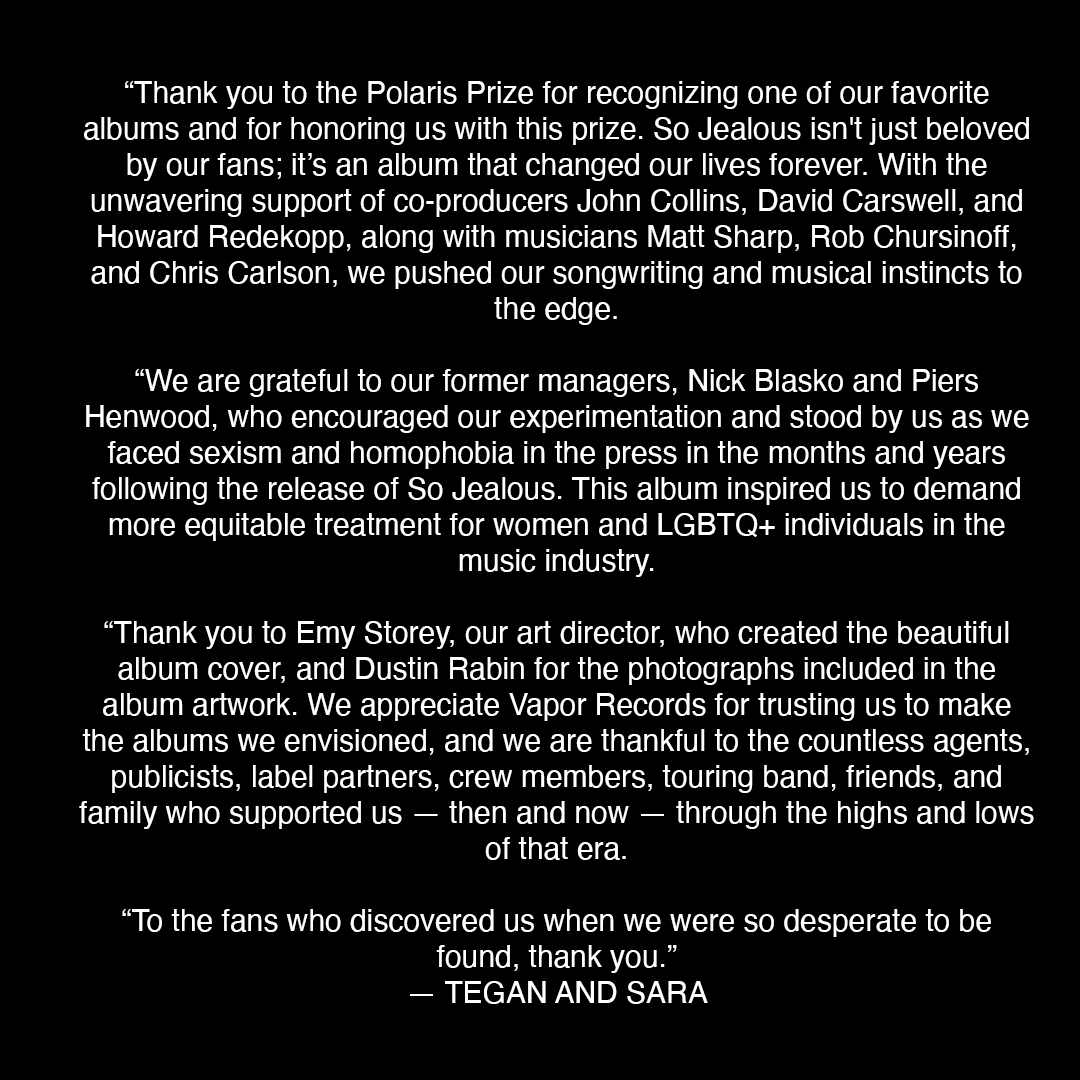 “Thank you to the Polaris Prize for recognizing one of our favorite albums and for honoring us with this prize. So Jealous isn't just beloved by our fans; it’s an album that changed our lives forever. With the unwavering support of co-producers John Collins, David Carswell, and Howard Redekopp, along with musicians Matt Sharp, Rob Chursinoff, and Chris Carlson, we pushed our songwriting and musical instincts to the edge.

“We are grateful to our former managers, Nick Blasko and Piers Henwood, who encouraged our experimentation and stood by us as we faced sexism and homophobia in the press in the months and years following the release of So Jealous. This album inspired us to demand more equitable treatment for women and LGBTQ+ individuals in the music industry.

“Thank you to Emy Storey, our art director, who created the beautiful album cover, and Dustin Rabin for the photographs included in the album artwork. We appreciate Vapor Records for trusting us to make the albums we envisioned, and we are thankful to the countless agents, publicists, label partners, crew members, touring band, friends, and family who supported us — then and now — through the highs and lows of that era.

“To the fans who discovered us when we were so desperate to be found, thank you.”
— TEGAN AND SARA